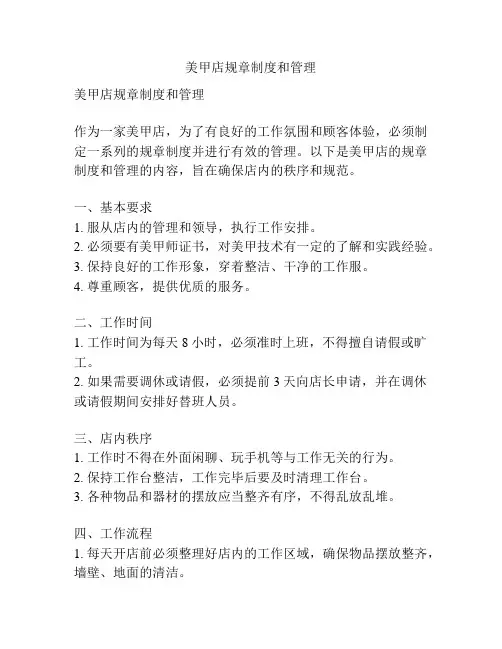 美甲店规章制度和管理

美甲店规章制度和管理

作为一家美甲店，为了有良好的工作氛围和顾客体验，必须制定一系列的规章制度并进行有效的管理。以下是美甲店的规章制度和管理的内容，旨在确保店内的秩序和规范。

一、基本要求
1. 服从店内的管理和领导，执行工作安排。
2. 必须要有美甲师证书，对美甲技术有一定的了解和实践经验。
3. 保持良好的工作形象，穿着整洁、干净的工作服。
4. 尊重顾客，提供优质的服务。

二、工作时间
1. 工作时间为每天 8 小时，必须准时上班，不得擅自请假或旷工。
2. 如果需要调休或请假，必须提前 3 天向店长申请，并在调休或请假期间安排好替班人员。

三、店内秩序
1. 工作时不得在外面闲聊、玩手机等与工作无关的行为。
2. 保持工作台整洁，工作完毕后要及时清理工作台。
3. 各种物品和器材的摆放应当整齐有序，不得乱放乱堆。

四、工作流程
1. 每天开店前必须整理好店内的工作区域，确保物品摆放整齐，墙壁、地面的清洁。